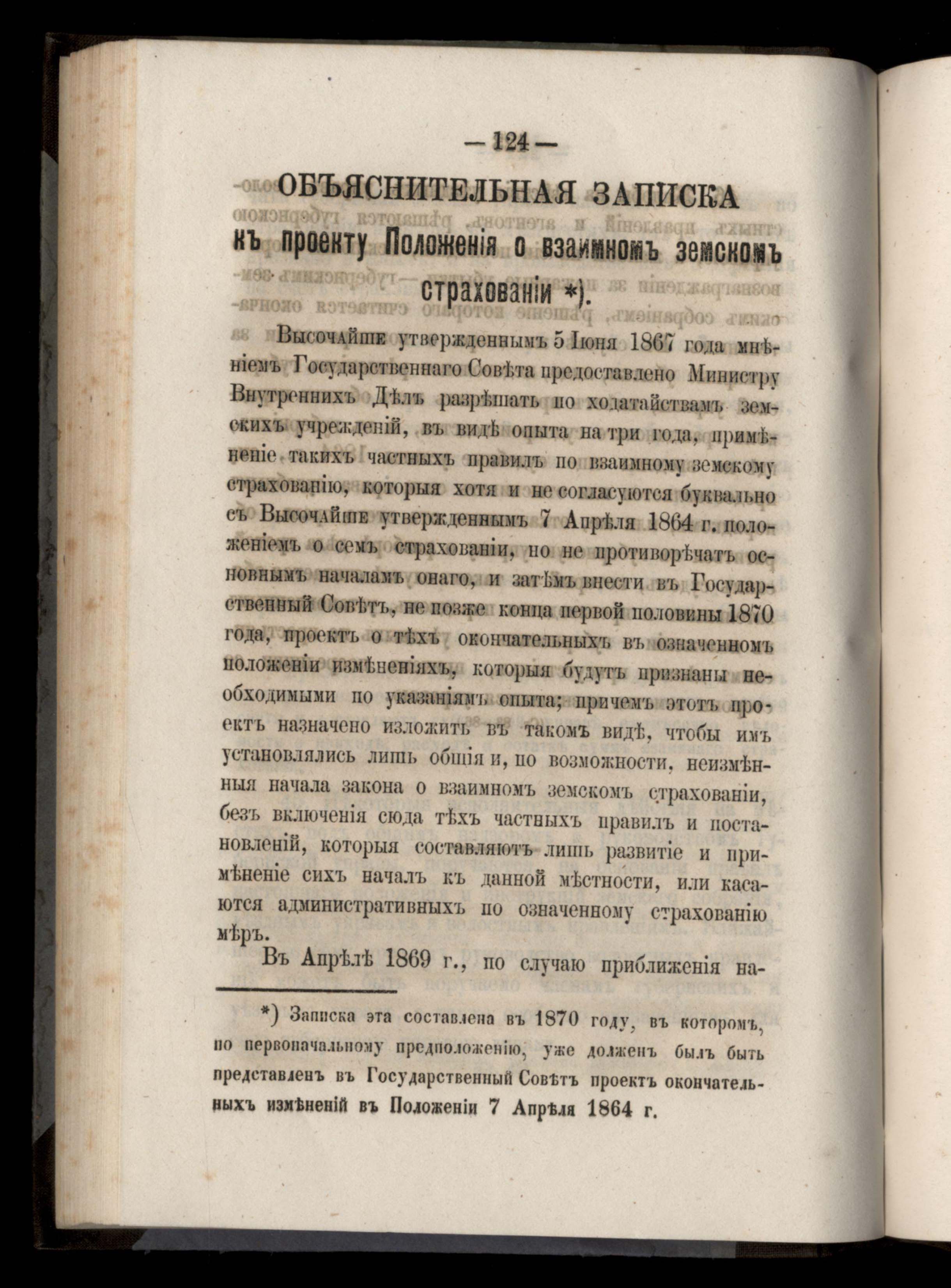 — 124 —

ОБЪЯСНИТЕЛЬНАЯ ЗАПИСКА
къ проекту Положенія о взаимномъ земскомъ страхованіи *).

Высочайше утвержденнымъ 5 Іюня 1867 года мнѣніемъ Государственнаго Совѣта предоставлено Министру Внутреннихъ Дѣлъ разрѣшать по ходатайствамъ земскихъ учрежденій, въ видѣ опыта на три года, примѣненіе такихъ частныхъ правилъ по взаимному земскому страхованію, которыя хотя и не согласуются буквально съ Высочайше утвержденнымъ 7 Апрѣля 1864 г. положеніемъ о семъ страхованіи, но не противорѣчатъ основнымъ началамъ онаго, и затѣмъ внести въ Государственный Совѣтъ, не позже конца первой половины 1870 года, проектъ о тѣхъ окончательныхъ въ означенномъ положеніи измѣненіяхъ, которыя будутъ признаны необходимыми по указаніямъ опыта; причемъ этотъ проектъ назначено изложить въ такомъ видѣ, чтобы имъ установлялись лишь общія и, по возможности, неизмѣнныя начала закона о взаимномъ земскомъ страхованіи, безъ включенія сюда тѣхъ частныхъ правилъ и постановленій, которыя составляютъ лишь развитіе и примѣненіе сихъ началъ къ данной мѣстности, или касаются административныхъ по означенному страхованію мѣръ.

Въ Апрѣлѣ 1869 г., по случаю приближенія на-

*) Записка эта составлена въ 1870 году, въ которомъ, по первоначальному предположенію, уже долженъ былъ быть представленъ въ Государственный Совѣтъ проектъ окончательныхъ измѣненій въ Положеніи 7 Апрѣля 1864 г.